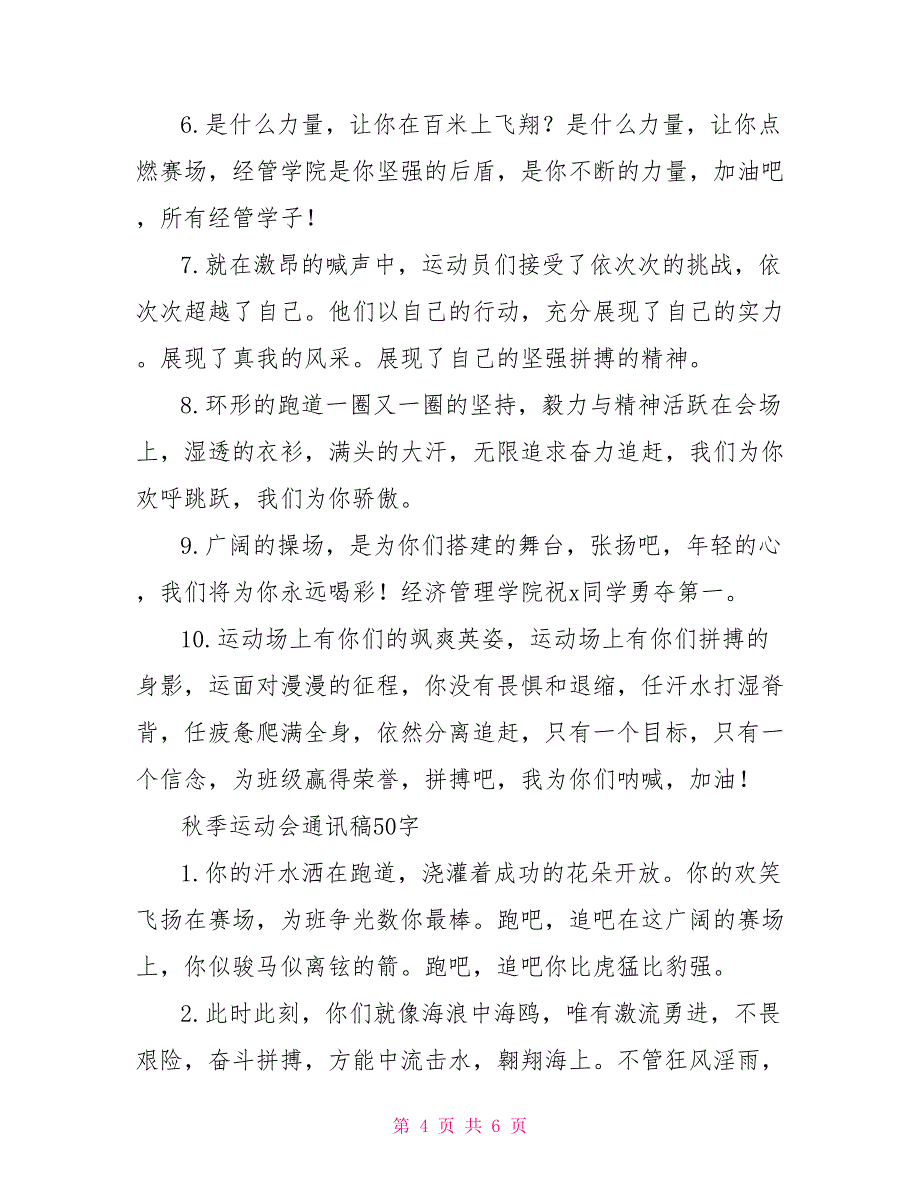 6.是什么力量，让你在百米上飞翔？是什么力量，让你点燃赛场，经管学院是你坚强的后盾，是你不断的力量，加油吧，所有经管学子！

7.就在激昂的喊声中，运动员们接受了依次次的挑战，依次次超越了自己。他们以自己的行动，充分展现了自己的实力。展现了真我的风采。展现了自己的坚强拼搏的精神。

8.环形的跑道一圈又一圈的坚持，毅力与精神活跃在会场上，湿透的衣衫，满头的大汗，无限追求奋力追赶，我们为你欢呼跳跃，我们为你骄傲。

9.广阔的操场，是为你们搭建的舞台，张扬吧，年轻的心，我们将为你永远喝彩！经济管理学院祝x同学勇夺第一。

10.运动场上有你们的飒爽英姿，运动场上有你们拼搏的身影，运面对漫漫的征程，你没有畏惧和退缩，任汗水打湿脊背，任疲惫爬满全身，依然分离追赶，只有一个目标，只有一个信念，为班级赢得荣誉，拼搏吧，我为你们呐喊，加油！

秋季运动会通讯稿50字

1.你的汗水洒在跑道，浇灌着成功的花朵开放。你的欢笑飞扬在赛场，为班争光数你最棒。跑吧，追吧在这广阔的赛场上，你似骏马似离铉的箭。跑吧，追吧你比虎猛比豹强。

2.此时此刻，你们就像海浪中海鸥，唯有激流勇进，不畏艰险，奋斗拼搏，方能中流击水，翱翔海上。不管狂风淫雨，

第 4 页 共 6 页